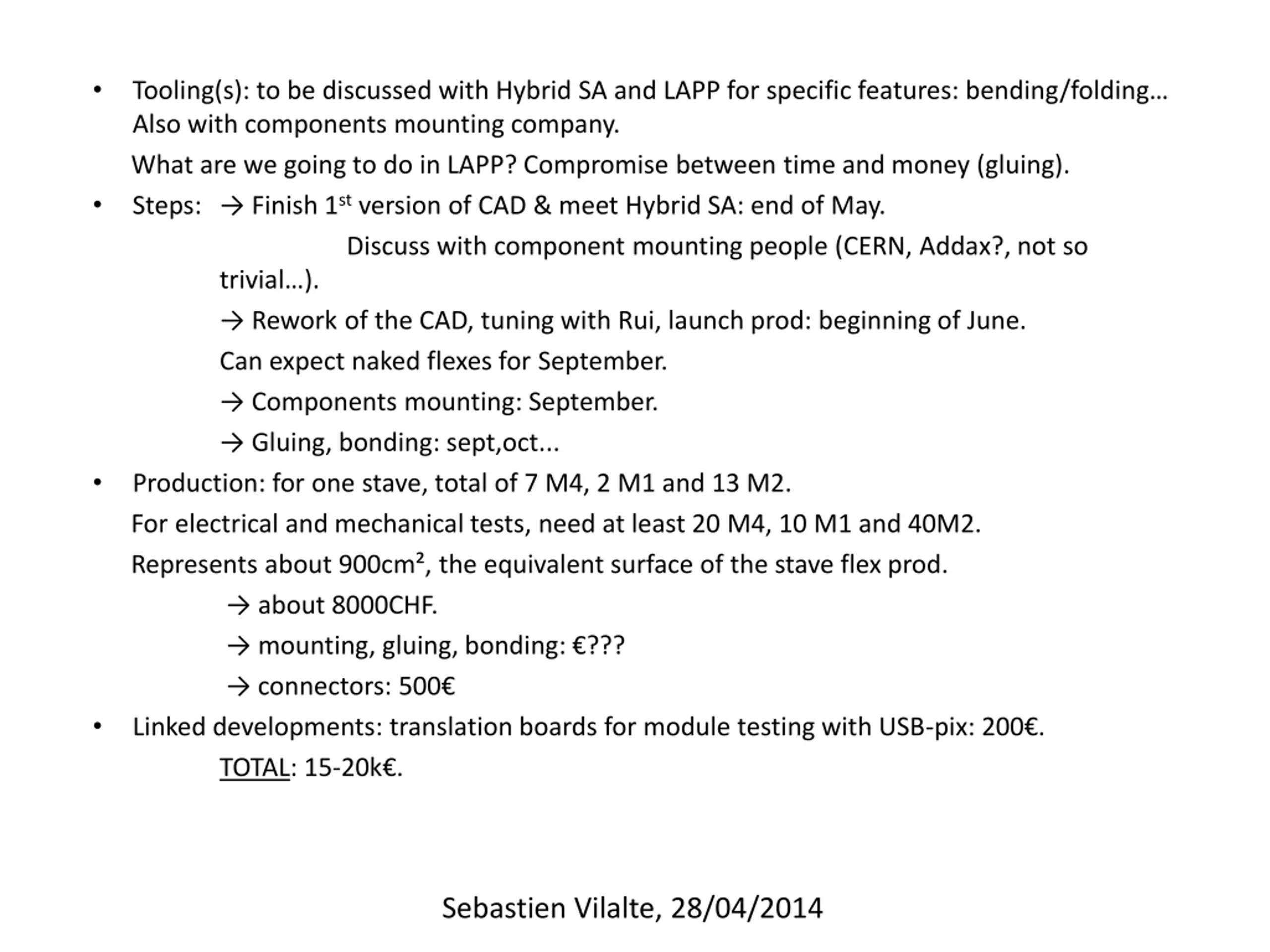 • Tooling(s): to be discussed with Hybrid SA and LAPP for specific features: bending/folding… Also with components mounting company.

What are we going to do in LAPP? Compromise between time and money (gluing).

• Steps: → Finish 1$^{st}$ version of CAD & meet Hybrid SA: end of May.

Discuss with component mounting people (CERN, Addax?, not so trivial…).

→ Rework of the CAD, tuning with Rui, launch prod: beginning of June.

Can expect naked flexes for September.

→ Components mounting: September.

→ Gluing, bonding: sept,oct...

• Production: for one stave, total of 7 M4, 2 M1 and 13 M2.

For electrical and mechanical tests, need at least 20 M4, 10 M1 and 40M2.

Represents about 900cm², the equivalent surface of the stave flex prod.

→ about 8000CHF.

→ mounting, gluing, bonding: €???

→ connectors: 500€

• Linked developments: translation boards for module testing with USB-pix: 200€.

TOTAL: 15-20k€.

Sebastien Vilalte, 28/04/2014